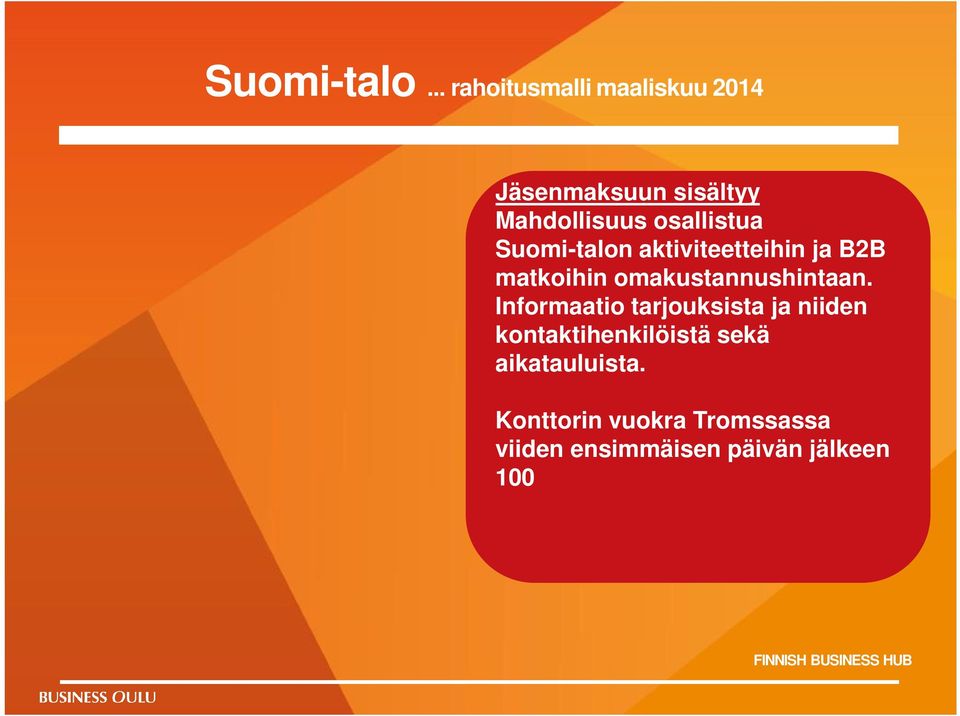 Suomi-talo ... rahoitusmalli maaliskuu 2014

Jäsenmaksuun sisältyy
Mahdollisuus osallistua Suomi-talon aktiviteetteihin ja B2B matkoihin omakustannushintaan.
Informaatio tarjouksista ja niiden kontaktihenkilöistä sekä aikatauluista.

Konttorin vuokra Tromssassa viiden ensimmäisen päivän jälkeen 100

FINNISH BUSINESS HUB

BUSINESS OULU